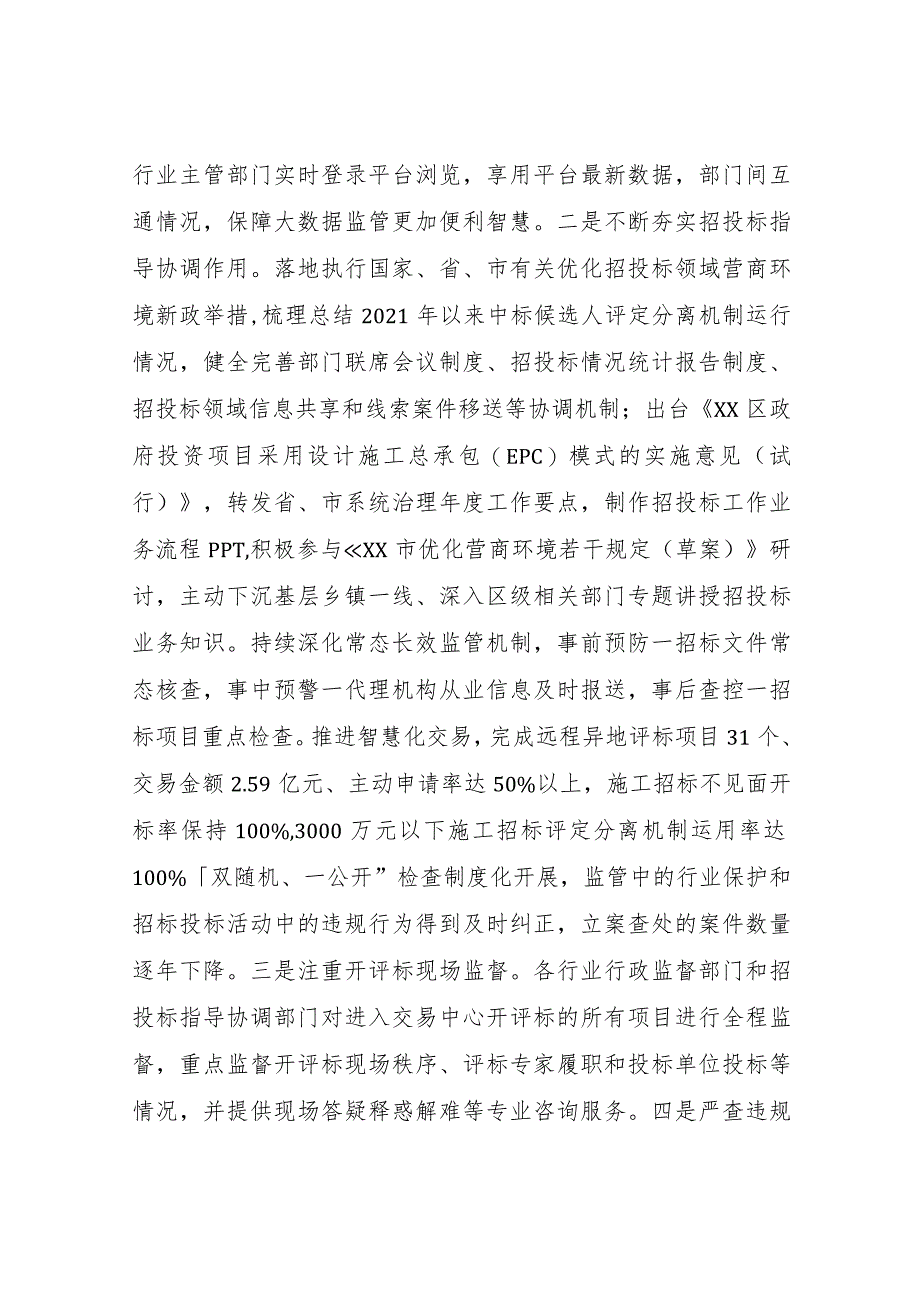 行业主管部门实时登录平台浏览，享用平台最新数据，部门间互通情况，保障大数据监管更加便利智慧。二是不断夯实招投标指导协调作用。落地执行国家、省、市有关优化招投标领域营商环境新政举措，梳理总结2021年以来中标候选人评定分离机制运行情况，健全完善部门联席会议制度、招投标情况统计报告制度、招投标领域信息共享和线索案件移送等协调机制；出台《XX区政府投资项目采用设计施工总承包（EPC）模式的实施意见（试行）》，转发省、市系统治理年度工作要点，制作招投标工作业务流程PPT,积极参与≪XX市优化营商环境若干规定（草案）》研讨，主动下沉基层乡镇一线、深入区级相关部门专题讲授招投标业务知识。持续深化常态长效监管机制，事前预防一招标文件常态核查，事中预警一代理机构从业信息及时报送，事后查控一招标项目重点检查。推进智慧化交易，完成远程异地评标项目31个、交易金额2.59亿元、主动申请率达50%以上，施工招标不见面开标率保持100%,3000万元以下施工招标评定分离机制运用率达100%「双随机、一公开”检查制度化开展，监管中的行业保护和招标投标活动中的违规行为得到及时纠正，立案查处的案件数量逐年下降。三是注重开评标现场监督。各行业行政监督部门和招投标指导协调部门对进入交易中心开评标的所有项目进行全程监督，重点监督开评标现场秩序、评标专家履职和投标单位投标等情况，并提供现场答疑释惑解难等专业咨询服务。四是严查违规